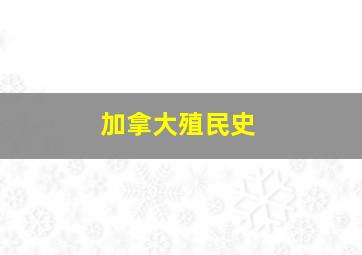 加拿大殖民史